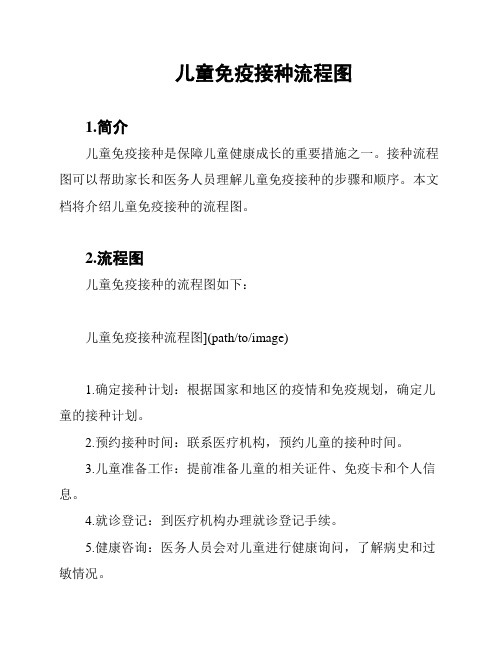 儿童免疫接种流程图

1.简介

儿童免疫接种是保障儿童健康成长的重要措施之一。接种流程图可以帮助家长和医务人员理解儿童免疫接种的步骤和顺序。本文档将介绍儿童免疫接种的流程图。

2.流程图

儿童免疫接种的流程图如下：

儿童免疫接种流程图](path/to/image)

1.确定接种计划：根据国家和地区的疫情和免疫规划，确定儿童的接种计划。

2.预约接种时间：联系医疗机构，预约儿童的接种时间。

3.儿童准备工作：提前准备儿童的相关证件、免疫卡和个人信息。

4.就诊登记：到医疗机构办理就诊登记手续。

5.健康咨询：医务人员会对儿童进行健康询问，了解病史和过敏情况。